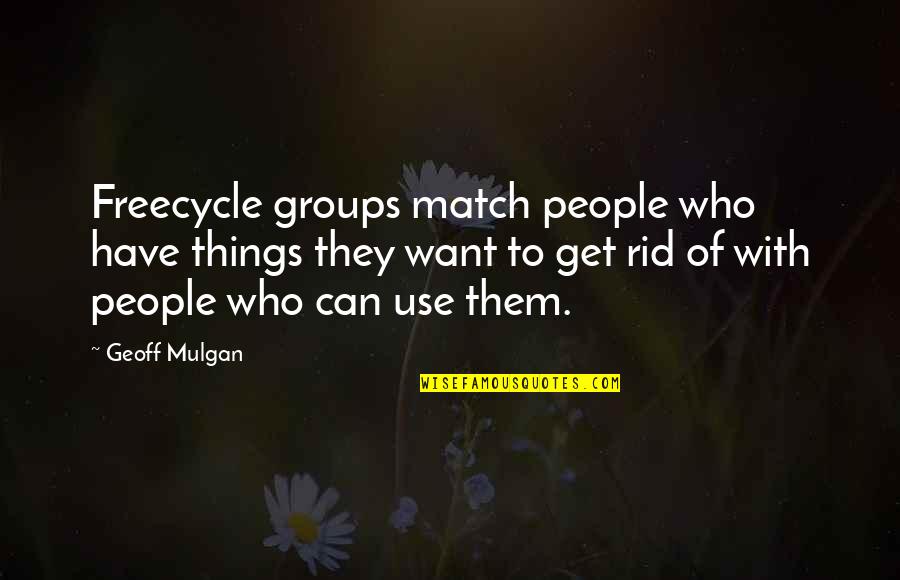 Freecycle groups match people who have things they want to get rid of with people who can use them.

~ Geoff Mulgan

WISEFAMOUSQUOTES.COM